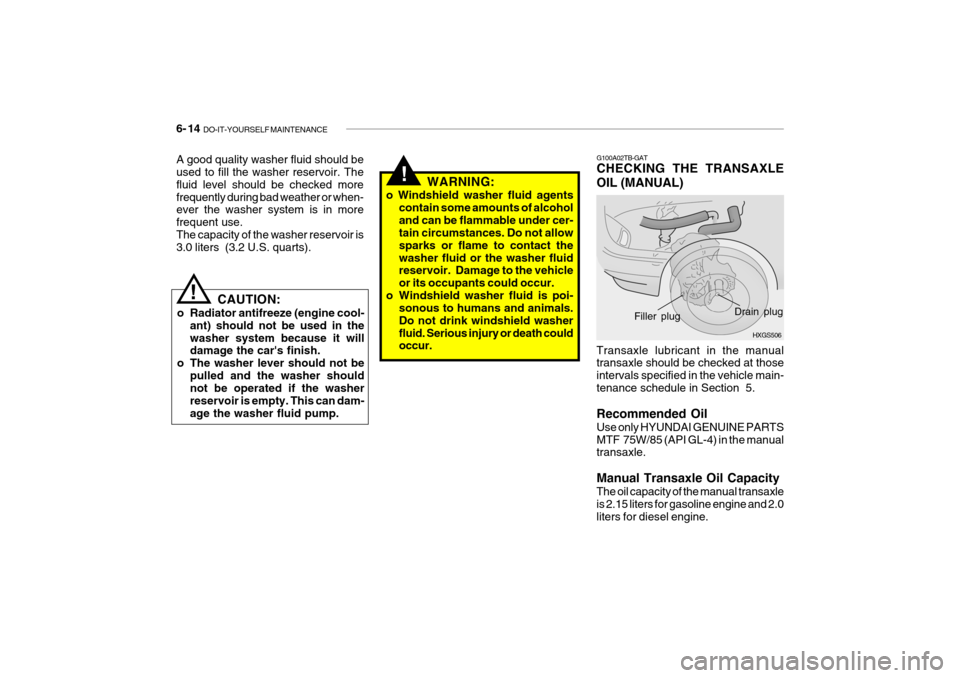 6- 14 DO-IT-YOURSELF MAINTENANCE

A good quality washer fluid should be used to fill the washer reservoir. The fluid level should be checked more frequently during bad weather or whenever the washer system is in more frequent use.
The capacity of the washer reservoir is 3.0 liters (3.2 U.S. quarts).

!
CAUTION:
o Radiator antifreeze (engine coolant) should not be used in the washer system because it will damage the car's finish.
o The washer lever should not be pulled and the washer should not be operated if the washer reservoir is empty. This can damage the washer fluid pump.

!
WARNING:
o Windshield washer fluid agents contain some amounts of alcohol and can be flammable under certain circumstances. Do not allow sparks or flame to contact the washer fluid or the washer fluid reservoir. Damage to the vehicle or its occupants could occur.
o Windshield washer fluid is poisonous to humans and animals. Do not drink windshield washer fluid. Serious injury or death could occur.

G100A02TB-GAT
CHECKING THE TRANSAXLE OIL (MANUAL)

Filler plug
Drain plug
HXGS506

Transaxle lubricant in the manual transaxle should be checked at those intervals specified in the vehicle maintenance schedule in Section 5.

Recommended Oil
Use only HYUNDAI GENUINE PARTS MTF 75W/85 (API GL-4) in the manual transaxle.

Manual Transaxle Oil Capacity
The oil capacity of the manual transaxle is 2.15 liters for gasoline engine and 2.0 liters for diesel engine.

carmanualsonline.info